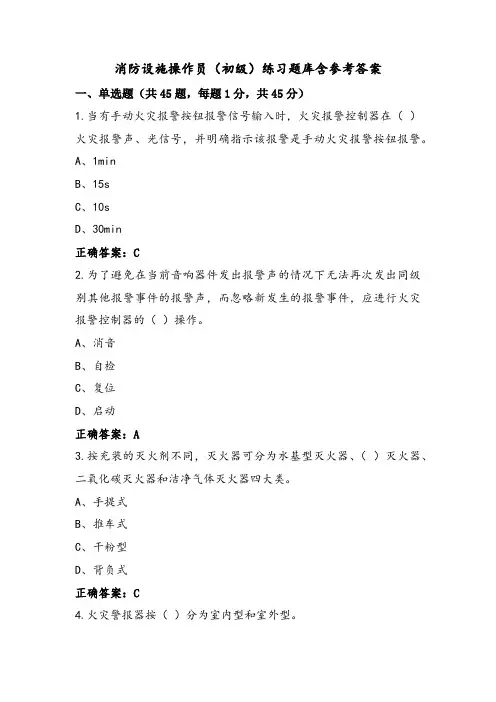 消防设施操作员（初级）练习题库含参考答案

一、单选题（共45题，每题1分，共45分）

1.当有手动火灾报警按钮报警信号输入时，火灾报警控制器在（ ）火灾报警声、光信号，并明确指示该报警是手动火灾报警按钮报警。

A、1min

B、15s

C、10s

D、30min

正确答案：C

2.为了避免在当前音响器件发出报警声的情况下无法再次发出同级别其他报警事件的报警声，而忽略新发生的报警事件，应进行火灾报警控制器的（ ）操作。

A、消音

B、自检

C、复位

D、启动

正确答案：A

3.按充装的灭火剂不同，灭火器可分为水基型灭火器、（ ）灭火器、二氧化碳灭火器和洁净气体灭火器四大类。

A、手提式

B、推车式

C、干粉型

D、背负式

正确答案：C

4.火灾警报器按（ ）分为室内型和室外型。